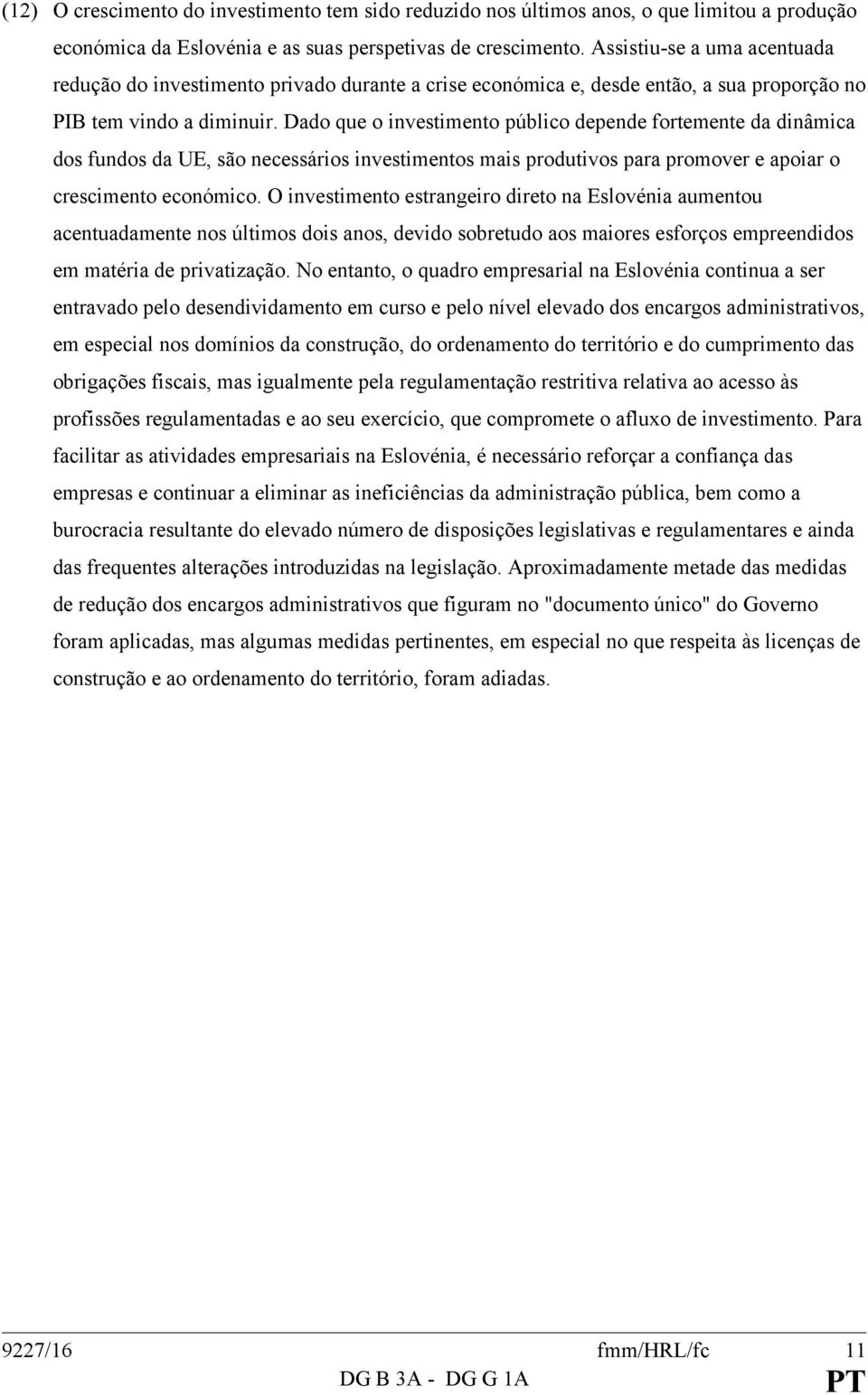 (12) O crescimento do investimento tem sido reduzido nos últimos anos, o que limitou a produção económica da Eslovénia e as suas perspetivas de crescimento. Assistiu-se a uma acentuada redução do investimento privado durante a crise económica e, desde então, a sua proporção no PIB tem vindo a diminuir. Dado que o investimento público depende fortemente da dinâmica dos fundos da UE, são necessários investimentos mais produtivos para promover e apoiar o crescimento económico. O investimento estrangeiro direto na Eslovénia aumentou acentuadamente nos últimos dois anos, devido sobretudo aos maiores esforços empreendidos em matéria de privatização. No entanto, o quadro empresarial na Eslovénia continua a ser entravado pelo desendividamento em curso e pelo nível elevado dos encargos administrativos, em especial nos domínios da construção, do ordenamento do território e do cumprimento das obrigações fiscais, mas igualmente pela regulamentação restritiva relativa ao acesso às profissões regulamentadas e ao seu exercício, que compromete o afluxo de investimento. Para facilitar as atividades empresariais na Eslovénia, é necessário reforçar a confiança das empresas e continuar a eliminar as ineficiências da administração pública, bem como a burocracia resultante do elevado número de disposições legislativas e regulamentares e ainda das frequentes alterações introduzidas na legislação. Aproximadamente metade das medidas de redução dos encargos administrativos que figuram no "documento único" do Governo foram aplicadas, mas algumas medidas pertinentes, em especial no que respeita às licenças de construção e ao ordenamento do território, foram adiadas.

9227/16 fmm/HRL/fc 11
DG B 3A - DG G 1A PT